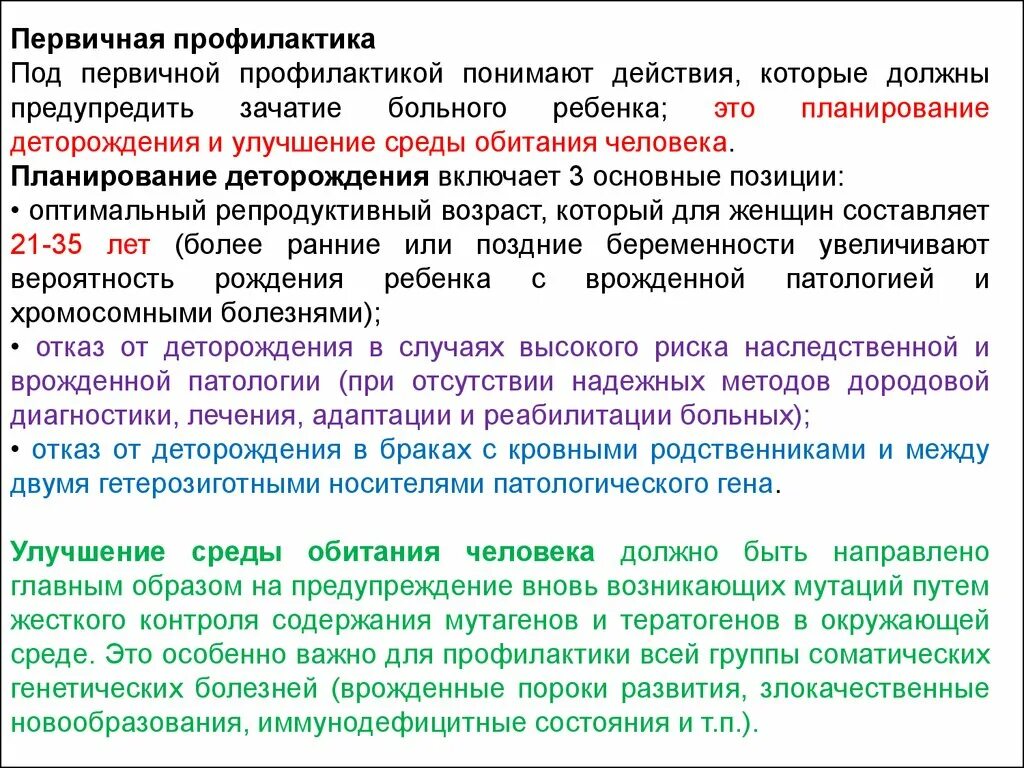 Первичная профилактика
Под первичной профилактикой понимают действия, которые должны предупредить зачатие больного ребенка; это планирование деторождения и улучшение среды обитания человека.
Планирование деторождения включает 3 основные позиции:
• оптимальный репродуктивный возраст, который для женщин составляет 21-35 лет (более ранние или поздние беременности увеличивают вероятность рождения ребенка с врожденной патологией и хромосомными болезнями);
• отказ от деторождения в случаях высокого риска наследственной и врожденной патологии (при отсутствии надежных методов дородовой диагностики, лечения, адаптации и реабилитации больных);
• отказ от деторождения в браках с кровными родственниками и между двумя гетерозиготными носителями патологического гена.

Улучшение среды обитания человека должно быть направлено главным образом на предупреждение вновь возникающих мутаций путем жесткого контроля содержания мутагенов и тератогенов в окружающей среде. Это особенно важно для профилактики всей группы соматических генетических болезней (врожденные пороки развития, злокачественные новообразования, иммунодефицитные состояния и т.п.).